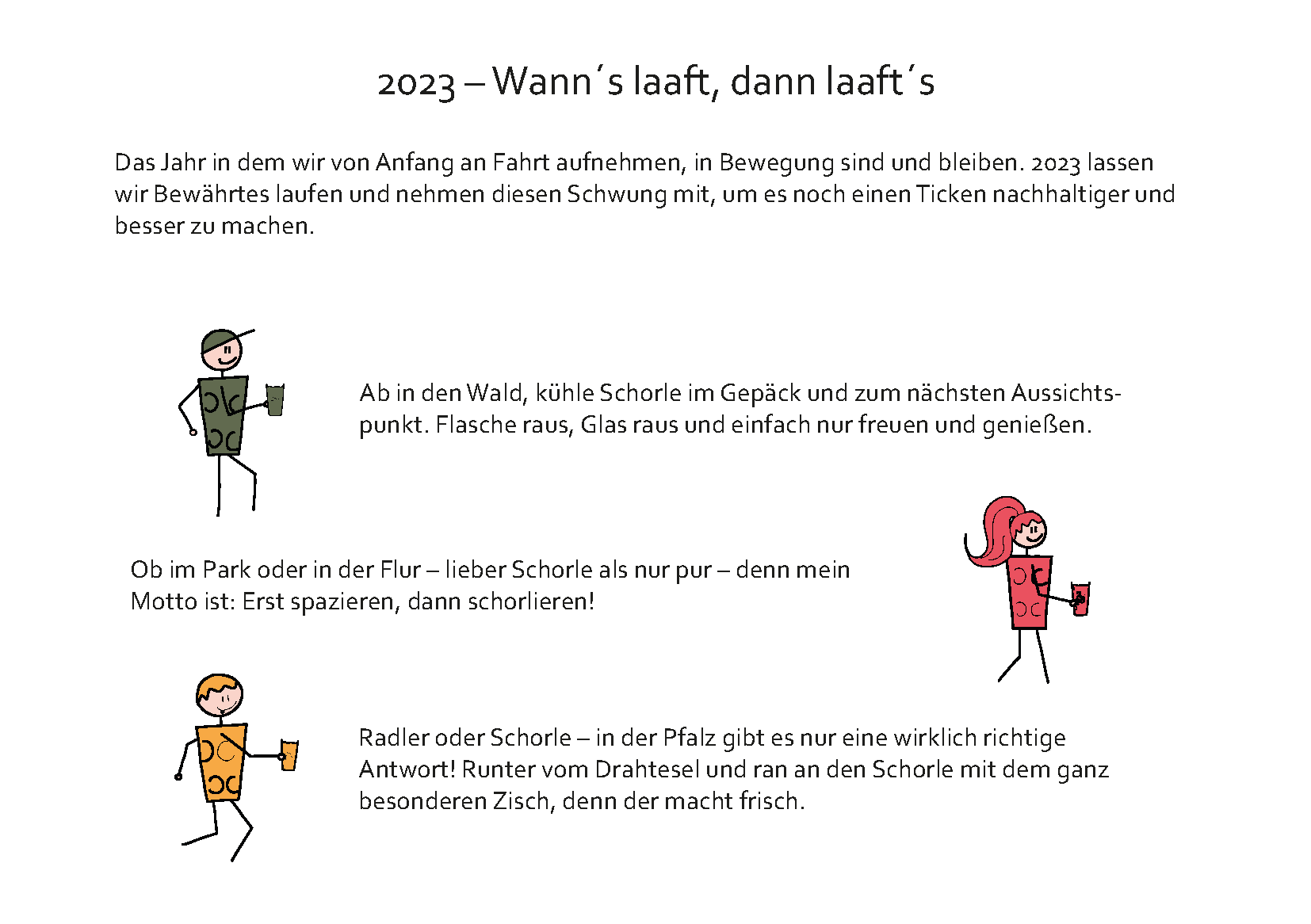 2023 – Wann´s laaft, dann laaft´s

Das Jahr in dem wir von Anfang an Fahrt aufnehmen, in Bewegung sind und bleiben. 2023 lassen wir Bewährtes laufen und nehmen diesen Schwung mit, um es noch einen Ticken nachhaltiger und besser zu machen.

Ab in den Wald, kühle Schorle im Gepäck und zum nächsten Aussichtspunkt. Flasche raus, Glas raus und einfach nur freuen und genießen.

Ob im Park oder in der Flur – lieber Schorle als nur pur – denn mein Motto ist: Erst spazieren, dann schorlieren!

Radler oder Schorle – in der Pfalz gibt es nur eine wirklich richtige Antwort! Runter vom Drahtesel und ran an den Schorle mit dem ganz besonderen Zisch, denn der macht frisch.